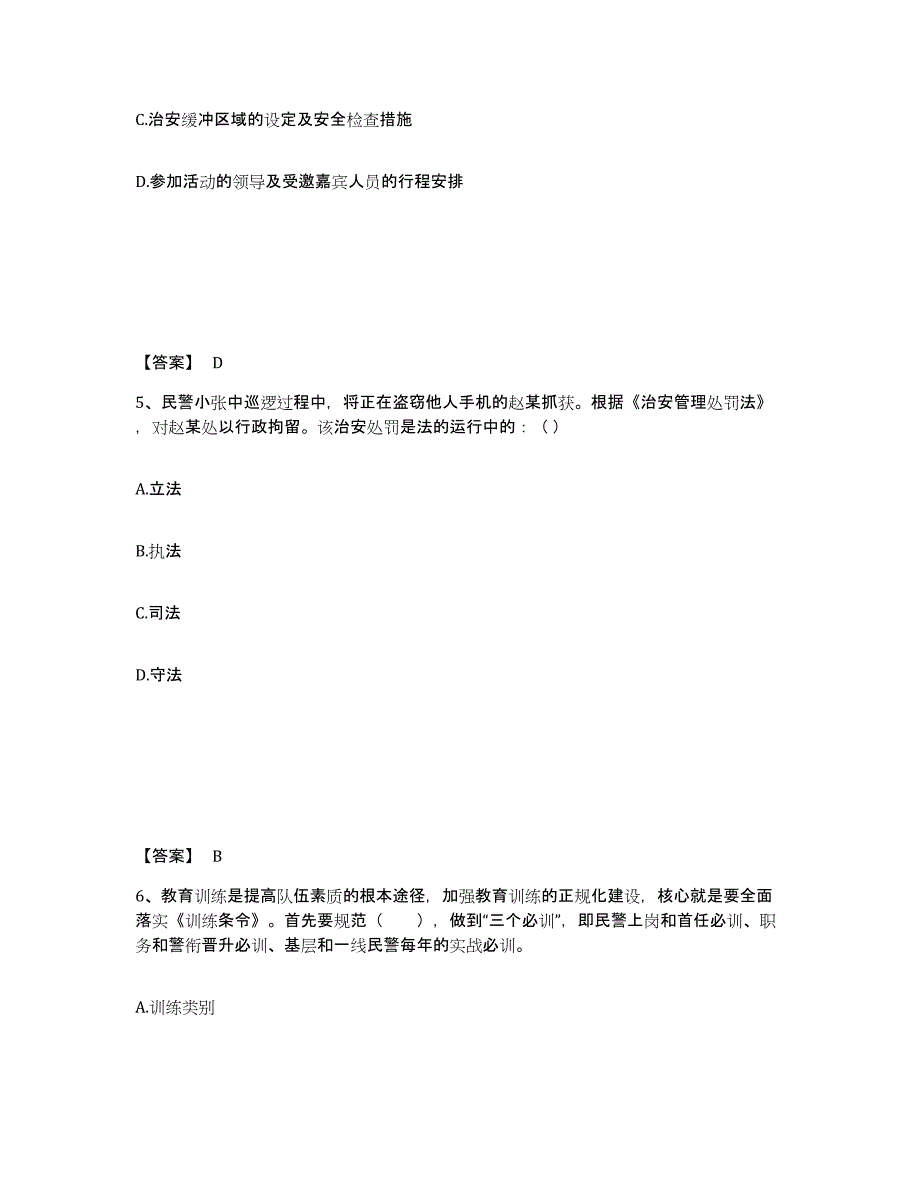 C.治安缓冲区域的设定及安全检查措施

D.参加活动的领导及受邀嘉宾人员的行程安排

【答案】 D

5、民警小张中巡逻过程中，将正在盗窃他人手机的赵某抓获。根据《治安管理处罚法》，对赵某处以行政拘留。该治安处罚是法的运行中的：（）

A.立法

B.执法

C.司法

D.守法

【答案】 B

6、教育训练是提高队伍素质的根本途径，加强教育训练的正规化建设，核心就是要全面落实《训练条令》。首先要规范（ ），做到“三个必训”，即民警上岗和首任必训、职务和警衔晋升必训、基层和一线民警每年的实战必训。

A.训练类别